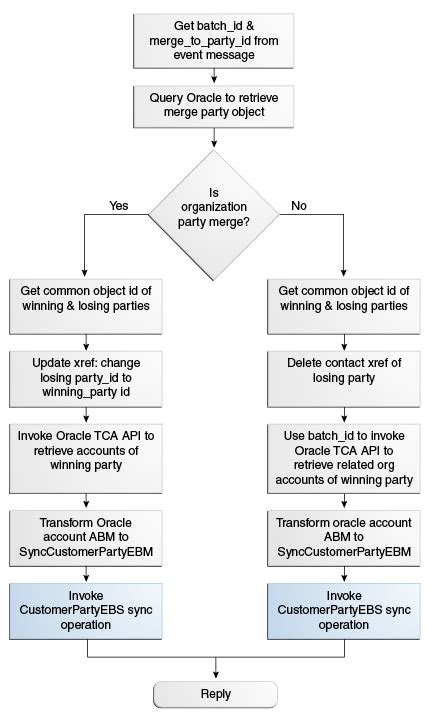 Get batch_id & merge_to_party_id from event message

Query Oracle to retrieve merge party object

Is organization party merge?

Yes

No

Get common object id of winning & losing parties

Update xref: change losing party_id to winning_party id

Invoke Oracle TCA API to retrieve accounts of winning party

Transform Oracle account ABM to SyncCustomerPartyEBM

Invoke CustomerPartyEBS sync operation

Get common object id of winning & losing parties

Delete contact xref of losing party

Use batch_id to invoke Oracle TCA API to retrieve related org accounts of winning party

Transform oracle account ABM to SyncCustomerPartyEBM

Invoke CustomerPartyEBS sync operation

Reply